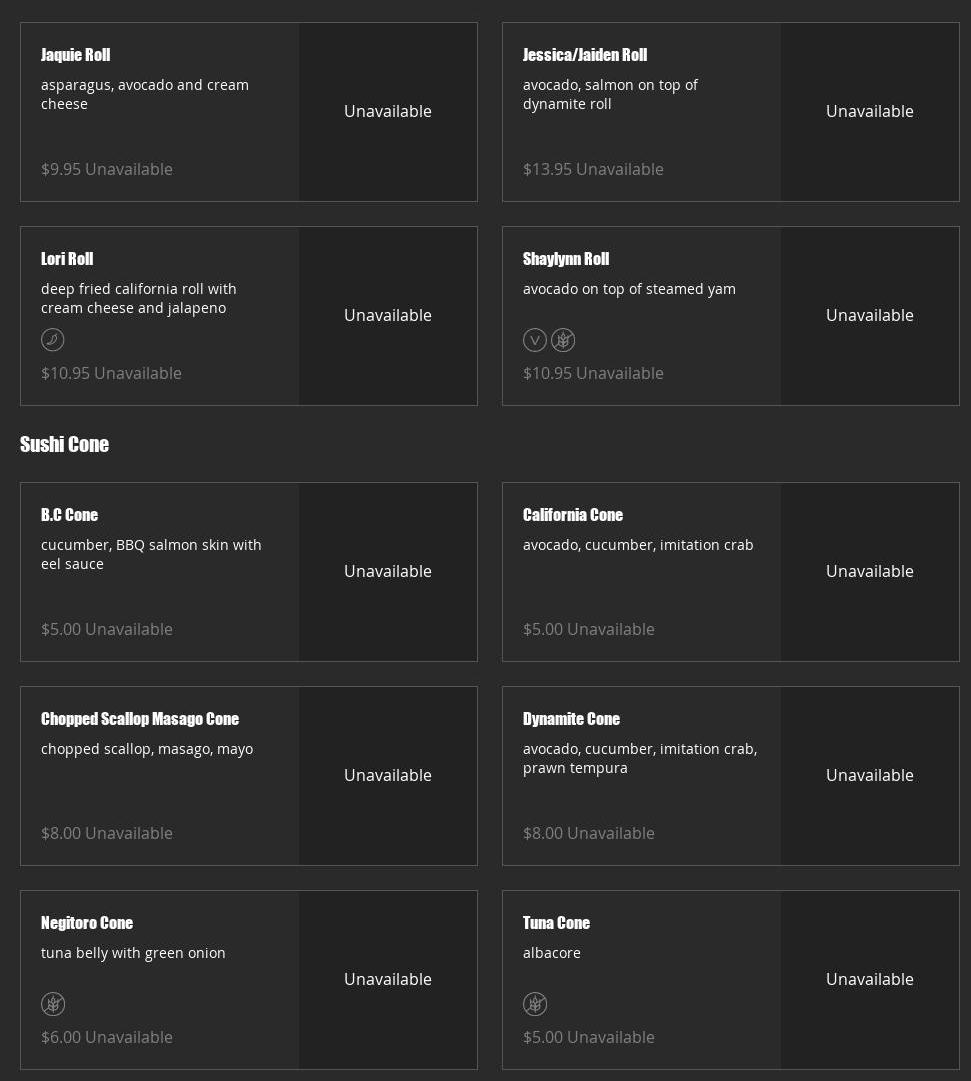 Jaquie Roll
asparagus, avocado and cream cheese
$9.95 Unavailable
Unavailable

Jessica/Jaiden Roll
avocado, salmon on top of dynamite roll
$13.95 Unavailable
Unavailable

Lori Roll
deep fried california roll with cream cheese and jalapeno
$10.95 Unavailable
Unavailable

Shaylynn Roll
avocado on top of steamed yam
V
$10.95 Unavailable
Unavailable

Sushi Cone

B.C Cone
cucumber, BBQ salmon skin with eel sauce
$5.00 Unavailable
Unavailable

California Cone
avocado, cucumber, imitation crab
$5.00 Unavailable
Unavailable

Chopped Scallop Masago Cone
chopped scallop, masago, mayo
$8.00 Unavailable
Unavailable

Dynamite Cone
avocado, cucumber, imitation crab, prawn tempura
$8.00 Unavailable
Unavailable

Negitoro Cone
tuna belly with green onion
$6.00 Unavailable
Unavailable

Tuna Cone
albacore
$5.00 Unavailable
Unavailable